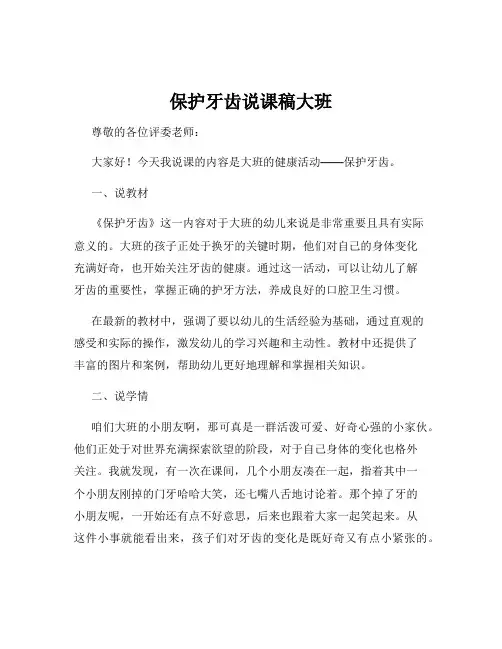 保护牙齿说课稿大班

尊敬的各位评委老师：

大家好！今天我说课的内容是大班的健康活动——保护牙齿。

一、说教材

《保护牙齿》这一内容对于大班的幼儿来说是非常重要且具有实际意义的。大班的孩子正处于换牙的关键时期，他们对自己的身体变化充满好奇，也开始关注牙齿的健康。通过这一活动，可以让幼儿了解牙齿的重要性，掌握正确的护牙方法，养成良好的口腔卫生习惯。

在最新的教材中，强调了要以幼儿的生活经验为基础，通过直观的感受和实际的操作，激发幼儿的学习兴趣和主动性。教材中还提供了丰富的图片和案例，帮助幼儿更好地理解和掌握相关知识。

二、说学情

咱们大班的小朋友啊，那可真是一群活泼可爱、好奇心强的小家伙。他们正处于对世界充满探索欲望的阶段，对于自己身体的变化也格外关注。我就发现，有一次在课间，几个小朋友凑在一起，指着其中一个小朋友刚掉的门牙哈哈大笑，还七嘴八舌地讨论着。那个掉了牙的小朋友呢，一开始还有点不好意思，后来也跟着大家一起笑起来。从这件小事就能看出来，孩子们对牙齿的变化是既好奇又有点小紧张的。